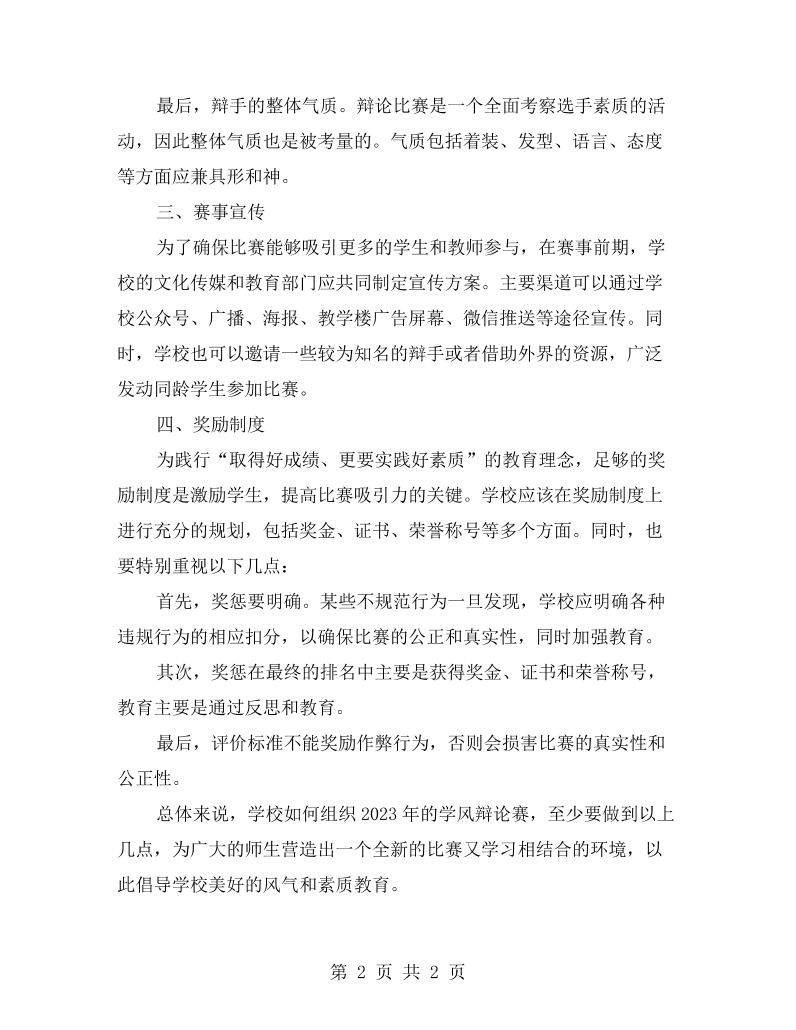 最后，辩手的整体气质。辩论比赛是一个全面考察选手素质的活动，因此整体气质也是被考量的。气质包括着装、发型、语言、态度等方面应兼具形和神。

三、赛事宣传

为了确保比赛能够吸引更多的学生和教师参与，在赛事前期，学校的文化传媒和教育部门应共同制定宣传方案。主要渠道可以通过学校公众号、广播、海报、教学楼广告屏幕、微信推送等途径宣传。同时，学校也可以邀请一些较为知名的辩手或者借助外界的资源，广泛发动同龄学生参加比赛。

四、奖励制度

为践行“取得好成绩、更要实践好素质”的教育理念，足够的奖励制度是激励学生，提高比赛吸引力的关键。学校应该在奖励制度上进行充分的规划，包括奖金、证书、荣誉称号等多个方面。同时，也要特别重视以下几点：

首先，奖惩要明确。某些不规范行为一旦发现，学校应明确各种违规行为的相应扣分，以确保比赛的公正和真实性，同时加强教育。

其次，奖惩在最终的排名中主要是获得奖金、证书和荣誉称号，教育主要是通过反思和教育。

最后，评价标准不能奖励作弊行为，否则会损害比赛的真实性和公正性。

总体来说，学校如何组织2023年的学风辩论赛，至少要做到以上几点，为广大的师生营造出一个全新的比赛又学习相结合的环境，以此倡导学校美好的风气和素质教育。

第2页 共2页